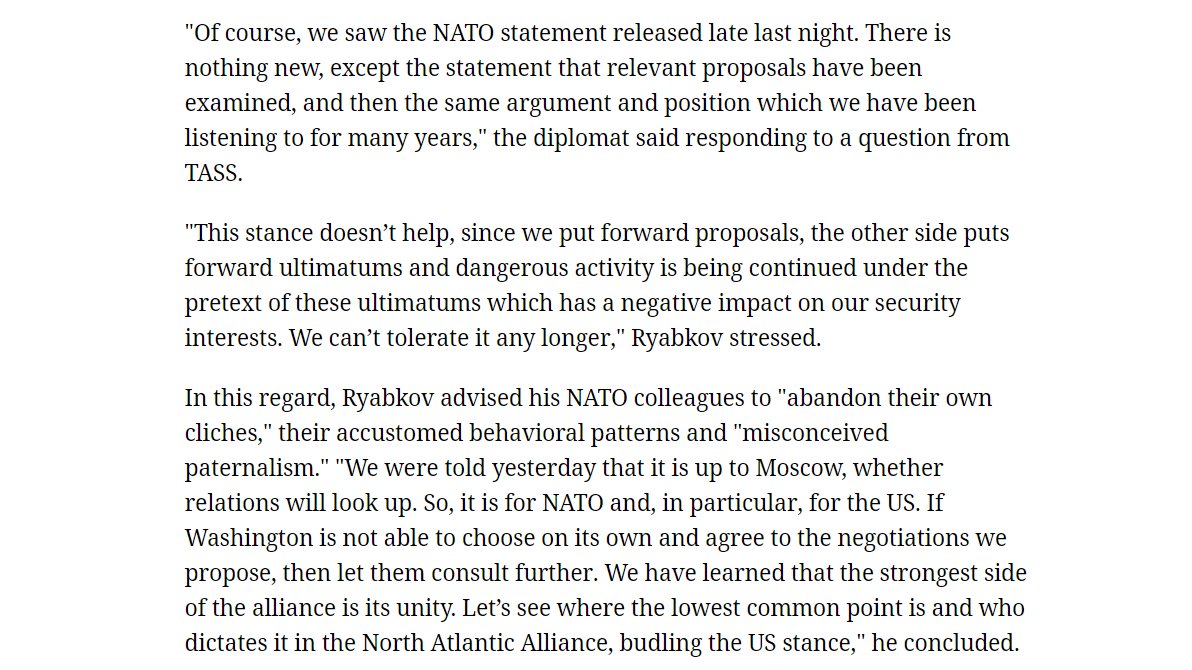 "Of course, we saw the NATO statement released late last night. There is nothing new, except the statement that relevant proposals have been examined, and then the same argument and position which we have been listening to for many years," the diplomat said responding to a question from TASS.

"This stance doesn’t help, since we put forward proposals, the other side puts forward ultimatums and dangerous activity is being continued under the pretext of these ultimatums which has a negative impact on our security interests. We can’t tolerate it any longer," Ryabkov stressed.

In this regard, Ryabkov advised his NATO colleagues to "abandon their own cliches," their accustomed behavioral patterns and "misconceived paternalism." "We were told yesterday that it is up to Moscow, whether relations will look up. So, it is for NATO and, in particular, for the US. If Washington is not able to choose on its own and agree to the negotiations we propose, then let them consult further. We have learned that the strongest side of the alliance is its unity. Let’s see where the lowest common point is and who dictates it in the North Atlantic Alliance, budling the US stance," he concluded.